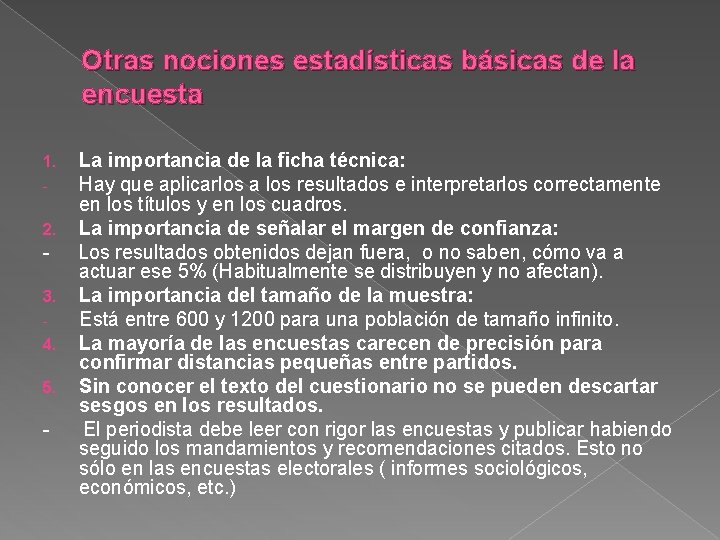 Otras nociones estadísticas básicas de la encuesta

1. La importancia de la ficha técnica:
- Hay que aplicarlos a los resultados e interpretarlos correctamente en los títulos y en los cuadros.
2. La importancia de señalar el margen de confianza:
- Los resultados obtenidos dejan fuera, o no saben, cómo va a actuar ese 5% (Habitualmente se distribuyen y no afectan).
3. La importancia del tamaño de la muestra:
- Está entre 600 y 1200 para una población de tamaño infinito.
4. La mayoría de las encuestas carecen de precisión para confirmar distancias pequeñas entre partidos.
5. Sin conocer el texto del cuestionario no se pueden descartar sesgos en los resultados.
- El periodista debe leer con rigor las encuestas y publicar habiendo seguido los mandamientos y recomendaciones citados. Esto no sólo en las encuestas electorales ( informes sociológicos, económicos, etc.)